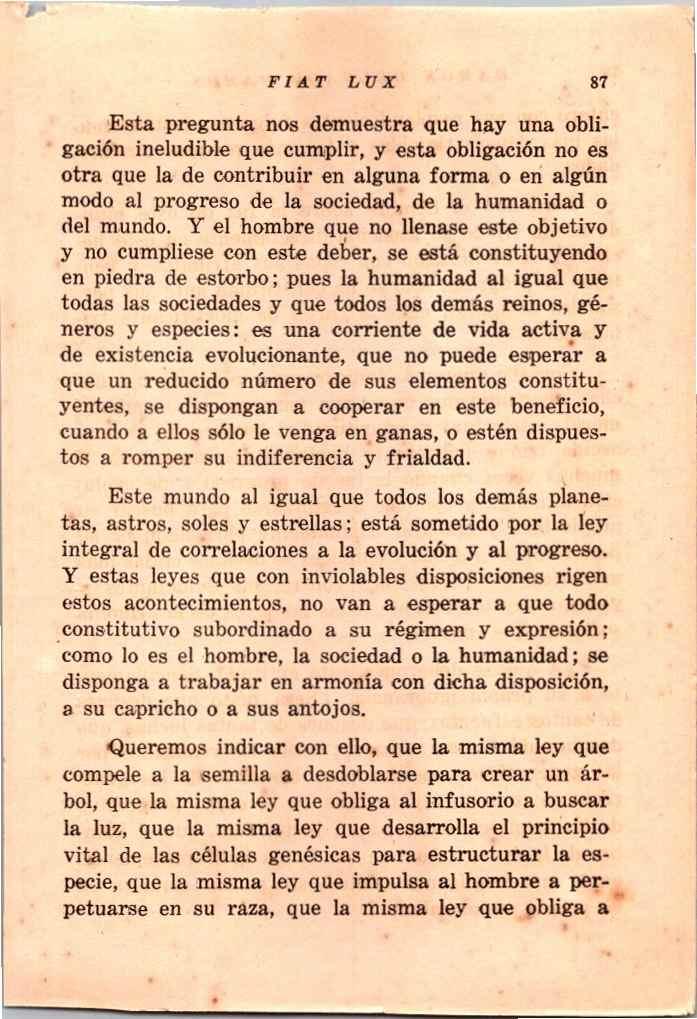 FIAT LUX 87

Esta pregunta nos demuestra que hay una obligación ineludible que cumplir, y esta obligación no es otra que la de contribuir en alguna forma o en algún modo al progreso de la sociedad, de la humanidad o del mundo. Y el hombre que no llenase este objetivo y no cumpliese con este deber, se está constituyendo en piedra de estorbo; pues la humanidad al igual que todas las sociedades y que todos los demás reinos, géneros y especies: es una corriente de vida activa y de existencia evolucionante, que no puede esperar a que un reducido número de sus elementos constituyentes, se dispongan a cooperar en este beneficio, cuando a ellos sólo le venga en ganas, o estén dispuestos a romper su indiferencia y frialdad.

Este mundo al igual que todos los demás planetas, astros, soles y estrellas; está sometido por la ley integral de correlaciones a la evolución y al progreso. Y estas leyes que con inviolables disposiciones rigen estos acontecimientos, no van a esperar a que todo constitutivo subordinado a su régimen y expresión; como lo es el hombre, la sociedad o la humanidad; se disponga a trabajar en armonía con dicha disposición, a su capricho o a sus antojos.

Queremos indicar con ello, que la misma ley que compele a la semilla a desdoblarse para crear un árbol, que la misma ley que obliga al infusorio a buscar la luz, que la misma ley que desarrolla el principio vital de las células genésicas para estructurar la especie, que la misma ley que impulsa al hombre a perpetuarse en su raza, que la misma ley que obliga a